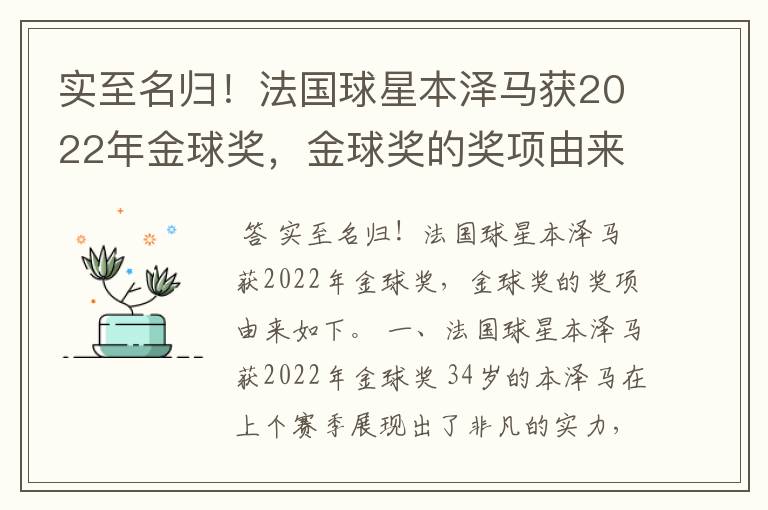 实至名归！法国球星本泽马获2022年金球奖，金球奖的奖项由来

答 实至名归！法国球星本泽马获2022年金球奖，金球奖的奖项由来如下。 一、法国球星本泽马获2022年金球奖 34岁的本泽马在上个赛季展现出了非凡的实力，